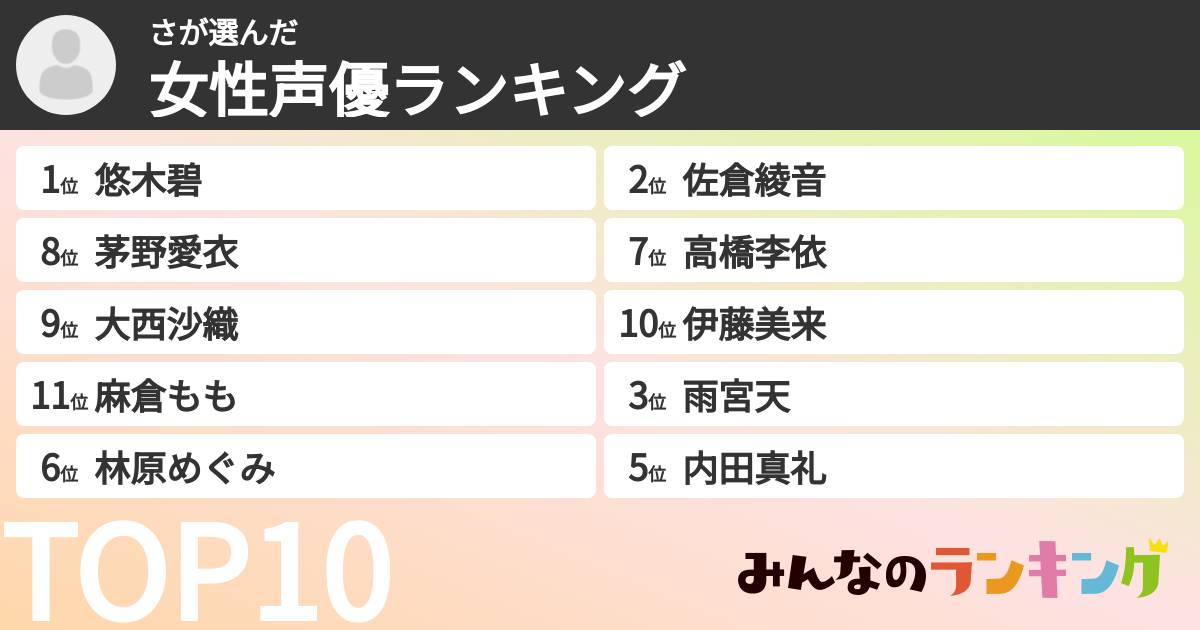 さが選んだ
女性声優ランキング

1位 悠木碧
2位 佐倉綾音
8位 茅野愛衣
7位 高橋李依
9位 大西沙織
10位 伊藤美来
11位 麻倉もも
3位 雨宮天
6位 林原めぐみ
5位 内田真礼

TOP10

みんなのランキング